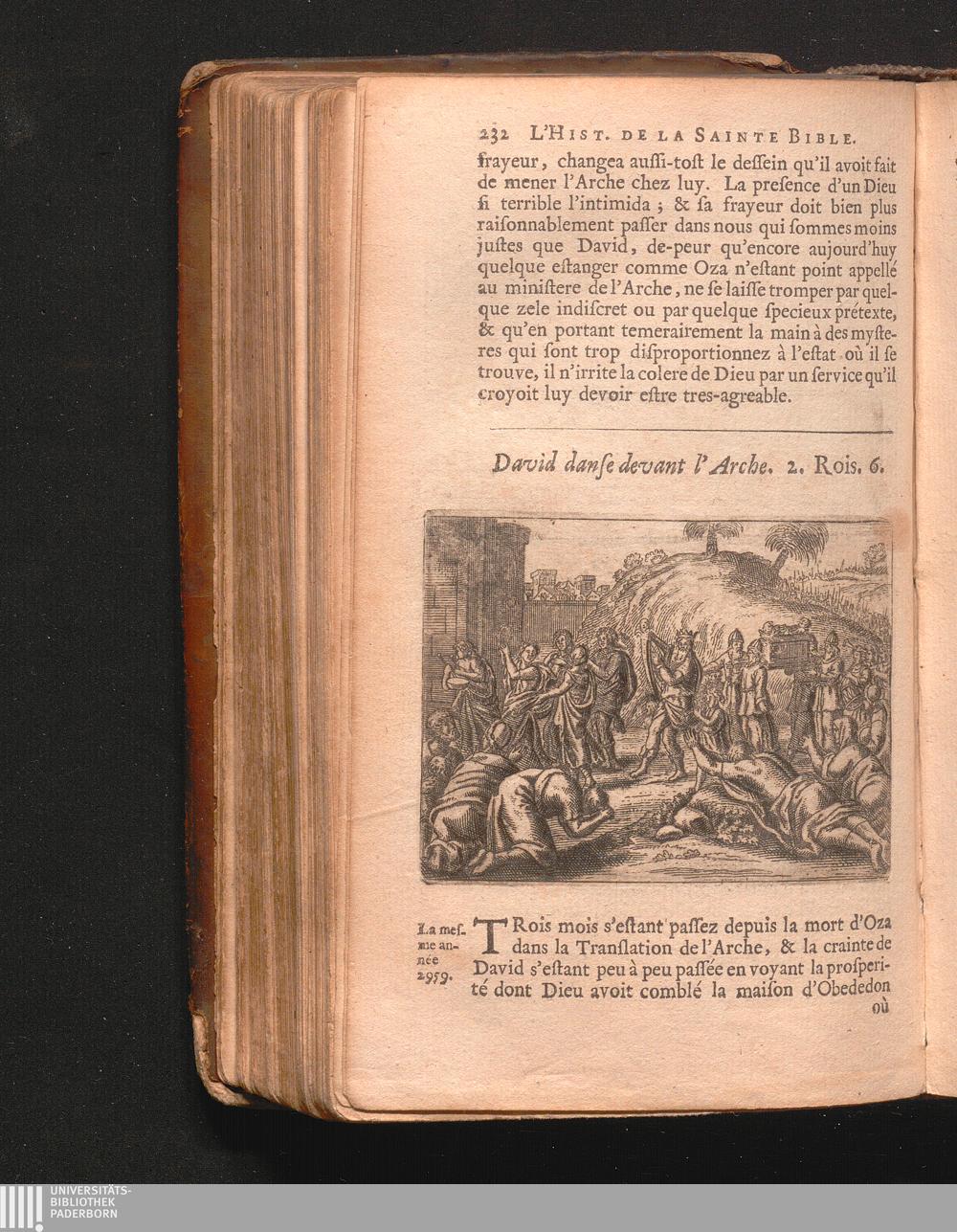 232 L'Hist. de la Sainte Bible.

frayeur, changea auſſi-toſt le deſſein qu'il avoit fait de mener l'Arche chez luy. La preſence d'un Dieu ſi terrible l'intimida ; & ſa frayeur doit bien plus raiſonnablement paſſer dans nous qui ſommes moins juſtes que David, de-peur qu'encore aujourd'huy quelque eſtanger comme Oza n'eſtant point appellé au miniſtere de l'Arche, ne ſe laiſſe tromper par quelque zele indiſcret ou par quelque ſpecieux prétexte, & qu'en portant temerairement la main à des myſteres qui ſont trop diſproportionnez à l'eſtat où il ſe trouve, il n'irrite la colere de Dieu par un ſervice qu'il croyoit luy devoir eſtre tres-agreable.

David danſe devant l'Arche. 2. Rois. 6.

La meſme année 2959.

TRois mois s'eſtant paſſez depuis la mort d'Oza dans la Tranſlation de l'Arche, & la crainte de David s'eſtant peu à peu paſſée en voyant la proſperité dont Dieu avoit comblé la maiſon d'Obededon où

UNIVERSITÄTS-
BIBLIOTHEK
PADERBORN